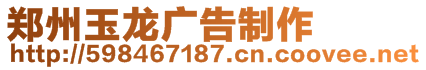 郑州玉龙广告制作
http://598467187.cn.coovee.net